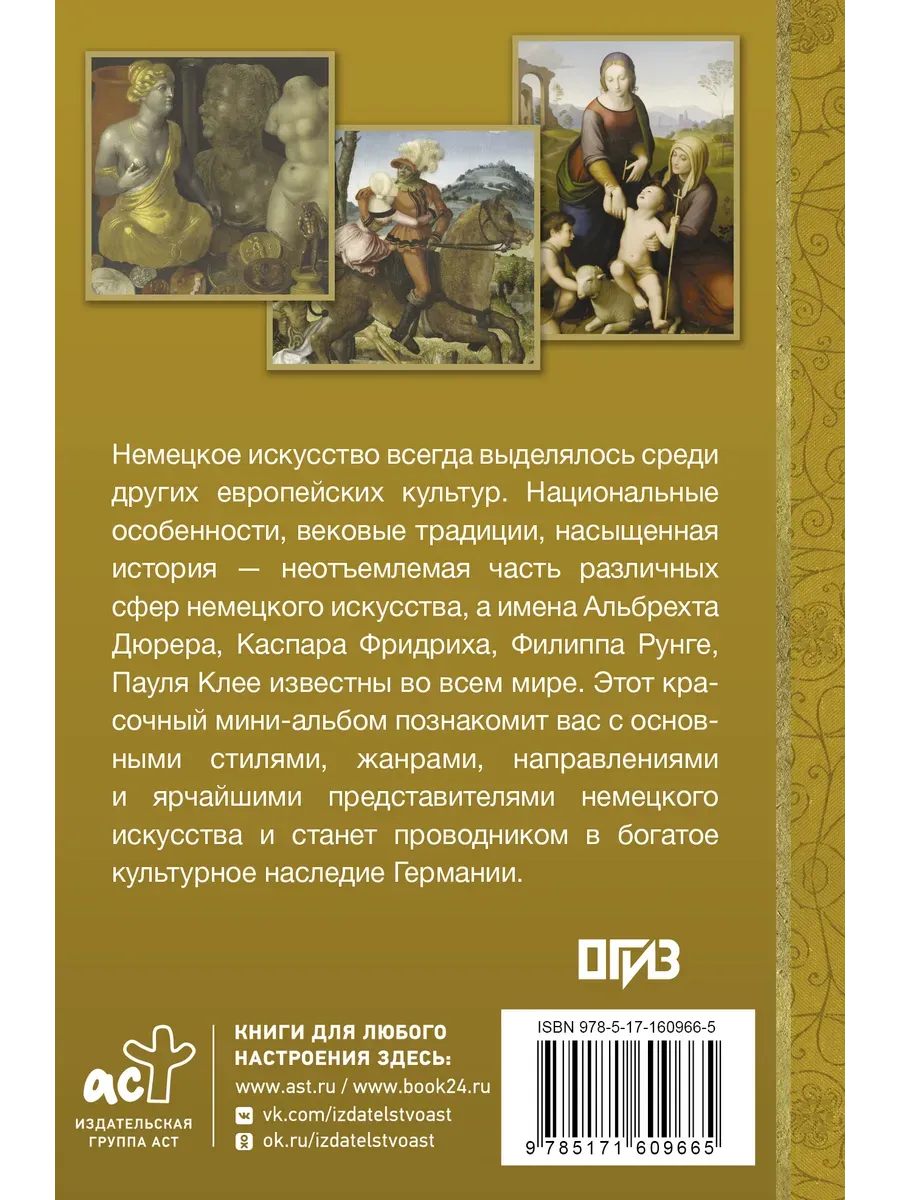 Немецкое искусство всегда выделялось среди других европейских культур. Национальные особенности, вековые традиции, насыщенная история — неотъемлемая часть различных сфер немецкого искусства, а имена Альбрехта Дюрера, Каспара Фридриха, Филиппа Рунге, Пауля Клее известны во всем мире. Этот красочный мини-альбом познакомит вас с основными стилями, жанрами, направлениями и ярчайшими представителями немецкого искусства и станет проводником в богатое культурное наследие Германии.

ОГИЗ

аст
ИЗДАТЕЛЬСКАЯ ГРУППА АСТ

КНИГИ ДЛЯ ЛЮБОГО НАСТРОЕНИЯ ЗДЕСЬ:
www.ast.ru / www.book24.ru
vk.com/izdatelstvoast
ok.ru/izdatelstvoast

ISBN 978-5-17-160966-5
9 785171 609665